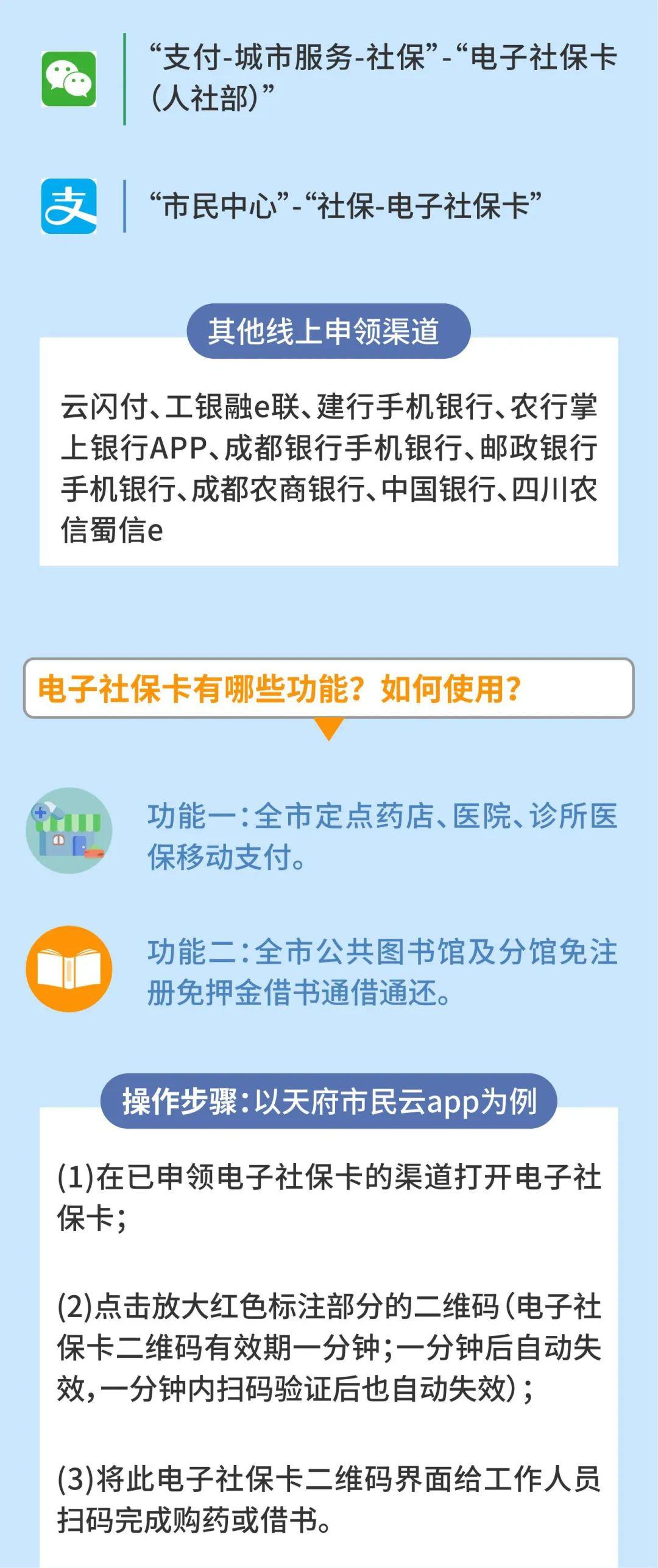 “支付-城市服务-社保”-“电子社保卡（人社部）”

“市民中心”-“社保-电子社保卡”

其他线上申领渠道

云闪付、工银融e联、建行手机银行、农行掌上银行APP、成都银行手机银行、邮政银行手机银行、成都农商银行、中国银行、四川农信蜀信e

电子社保卡有哪些功能？如何使用？

功能一：全市定点药店、医院、诊所医保移动支付。

功能二：全市公共图书馆及分馆免注册免押金借书通借通还。

操作步骤：以天府市民云app为例

(1)在已申领电子社保卡的渠道打开电子社保卡；

(2)点击放大红色标注部分的二维码（电子社保卡二维码有效期一分钟；一分钟后自动失效，一分钟内扫码验证后也自动失效）；

(3)将此电子社保卡二维码界面给工作人员扫码完成购药或借书。